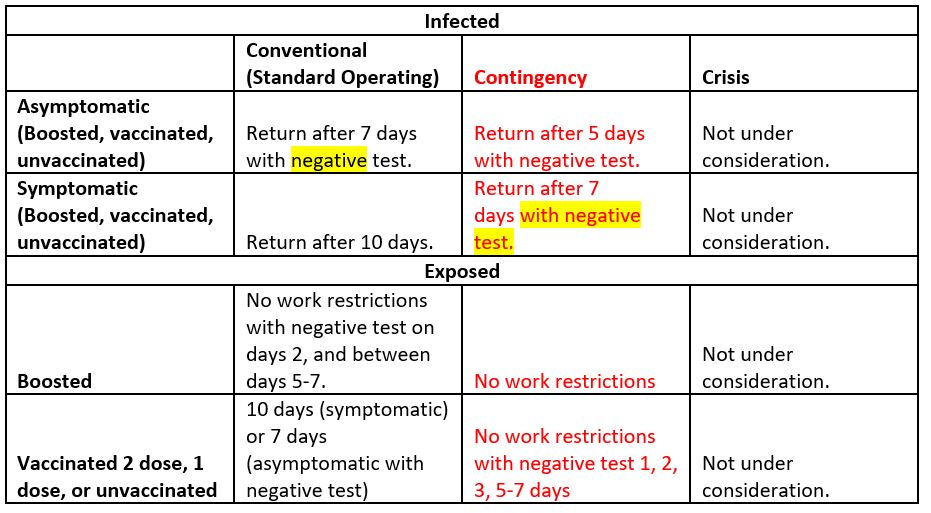 | Infected | | | |
|---|---|---|---|
| | Conventional (Standard Operating) | Contingency | Crisis |
| Asymptomatic (Boosted, vaccinated, unvaccinated) | Return after 7 days with negative test. | Return after 5 days with negative test. | Not under consideration. |
| Symptomatic (Boosted, vaccinated, unvaccinated) | Return after 10 days. | Return after 7 days with negative test. | Not under consideration. |
| Exposed | | | |
| Boosted | No work restrictions with negative test on days 2, and between days 5-7. | No work restrictions | Not under consideration. |
| Vaccinated 2 dose, 1 dose, or unvaccinated | 10 days (symptomatic) or 7 days (asymptomatic with negative test) | No work restrictions with negative test 1, 2, 3, 5-7 days | Not under consideration. |